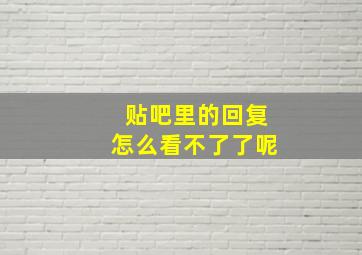 贴吧里的回复
怎么看不了了呢